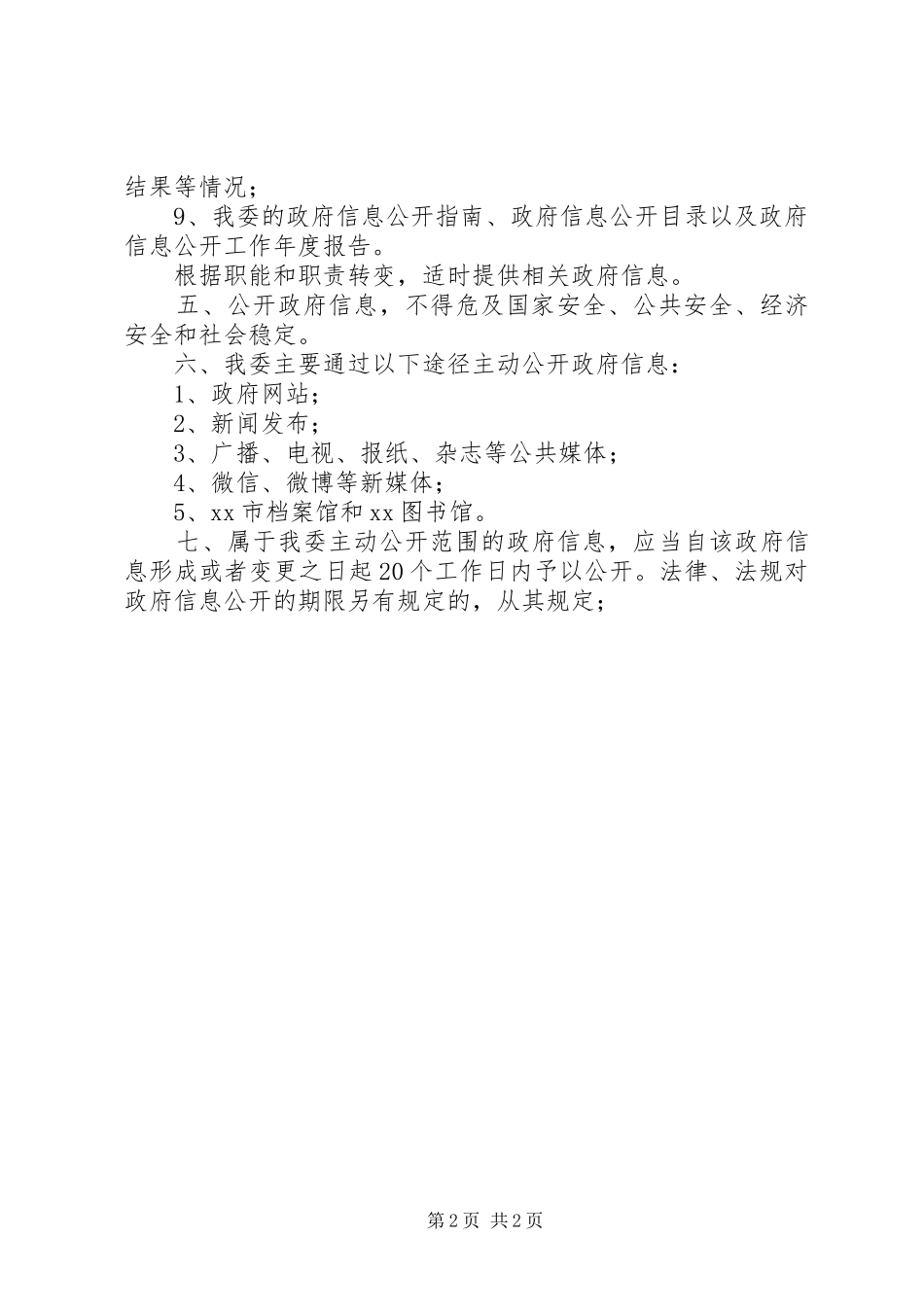 结果等情况；

9、我委的政府信息公开指南、政府信息公开目录以及政府信息公开工作年度报告。

根据职能和职责转变，适时提供相关政府信息。

五、公开政府信息，不得危及国家安全、公共安全、经济安全和社会稳定。

六、我委主要通过以下途径主动公开政府信息：

1、政府网站；

2、新闻发布；

3、广播、电视、报纸、杂志等公共媒体；

4、微信、微博等新媒体；

5、xx市档案馆和xx图书馆。

七、属于我委主动公开范围的政府信息，应当自该政府信息形成或者变更之日起20个工作日内予以公开。法律、法规对政府信息公开的期限另有规定的，从其规定；

第2页 共2页